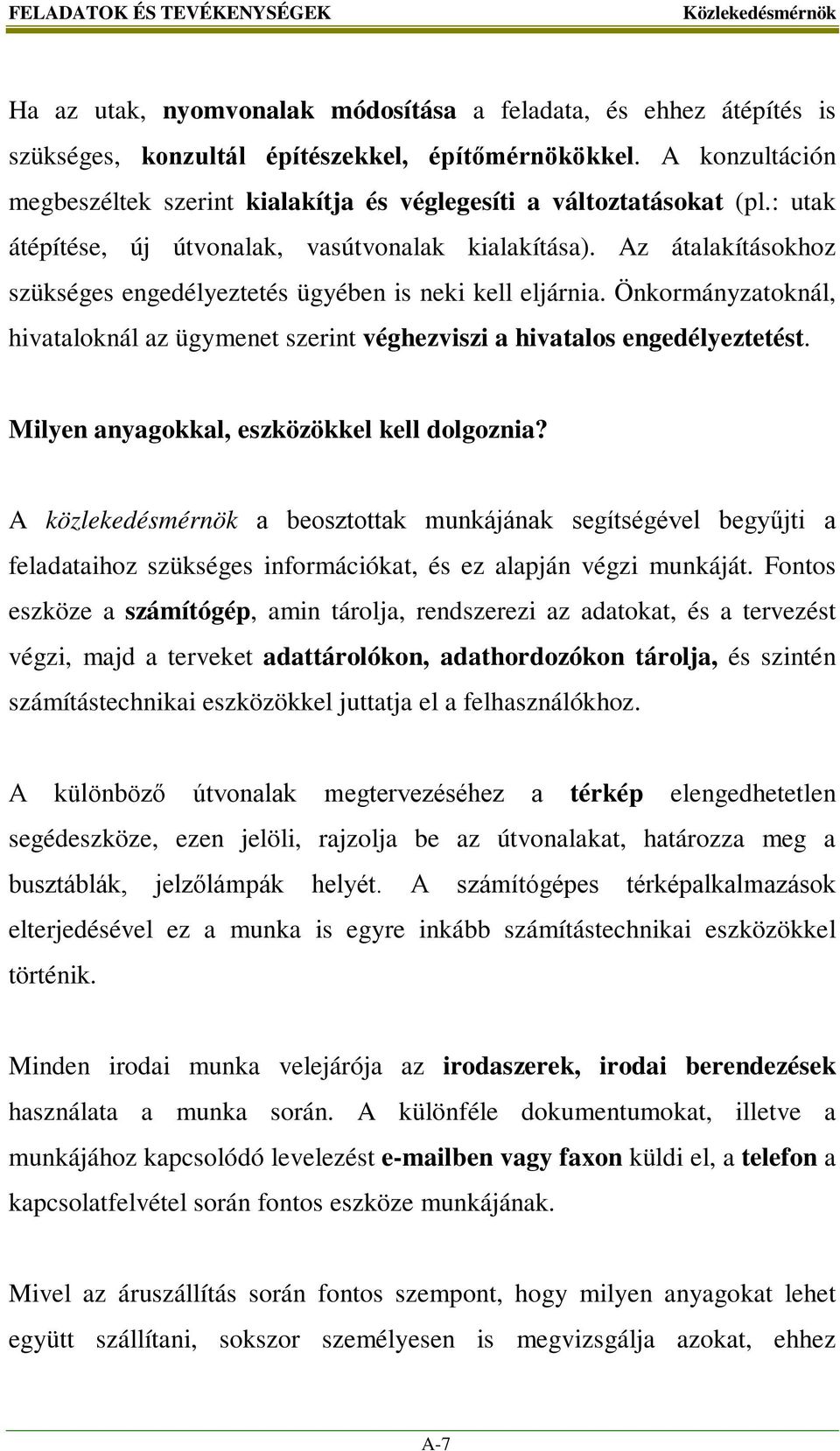 FELADATOK ÉS TEVÉKENYSÉGEK Közlekedésmérnök

Ha az utak, nyomvonalak módosítása a feladata, és ehhez átépítés is szükséges, konzultál építészekkel, építőmérnökökkel. A konzultáción megbeszéltek szerint kialakítja és véglegesíti a változtatásokat (pl.: utak átépítése, új útvonalak, vasútvonalak kialakítása). Az átalakításokhoz szükséges engedélyeztetés ügyében is neki kell eljárnia. Önkormányzatoknál, hivataloknál az ügymenet szerint véghezviszi a hivatalos engedélyeztetést.

Milyen anyagokkal, eszközökkel kell dolgoznia?

A közlekedésmérnök a beosztottak munkájának segítségével begyűjti a feladataihoz szükséges információkat, és ez alapján végzi munkáját. Fontos eszköze a számítógép, amin tárolja, rendszerezi az adatokat, és a tervezést végzi, majd a terveket adattárolókon, adathordozókon tárolja, és szintén számítástechnikai eszközökkel juttatja el a felhasználókhoz.

A különböző útvonalak megtervezéséhez a térkép elengedhetetlen segédeszköze, ezen jelöli, rajzolja be az útvonalakat, határozza meg a busztáblák, jelzőlámpák helyét. A számítógépes térképalkalmazások elterjedésével ez a munka is egyre inkább számítástechnikai eszközökkel történik.

Minden irodai munka velejárója az irodaszerek, irodai berendezések használata a munka során. A különféle dokumentumokat, illetve a munkájához kapcsolódó levelezést e-mailben vagy faxon küldi el, a telefon a kapcsolatfelvétel során fontos eszköze munkájának.

Mivel az áruszállítás során fontos szempont, hogy milyen anyagokat lehet együtt szállítani, sokszor személyesen is megvizsgálja azokat, ehhez

A-7